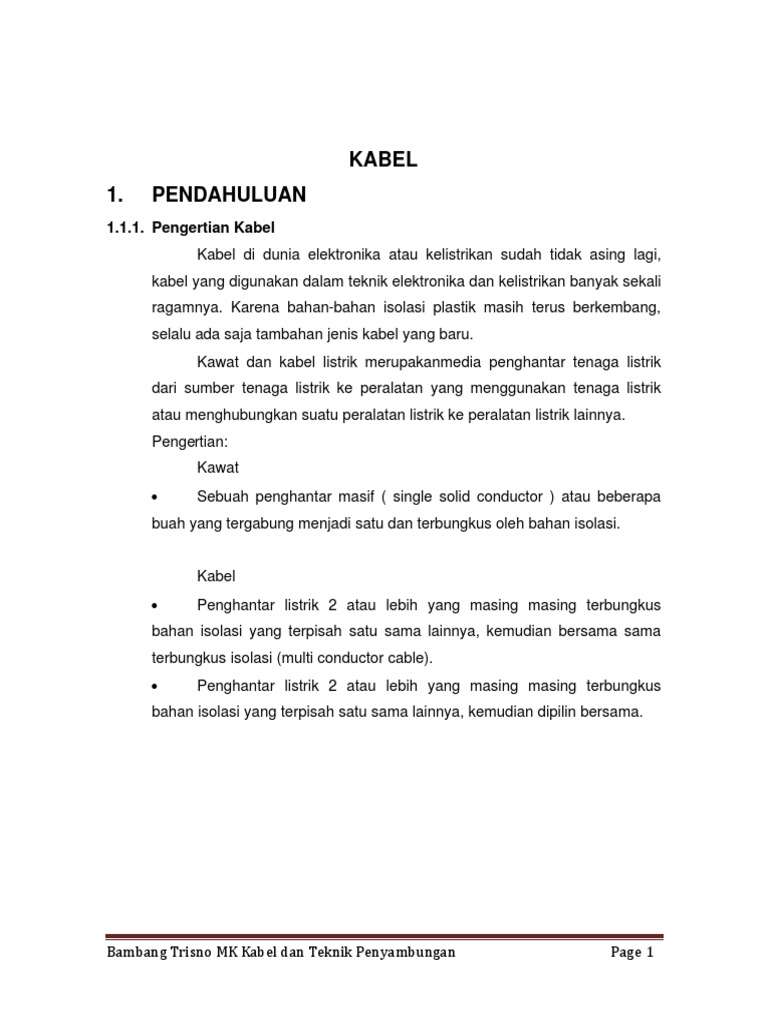 KABEL

1. PENDAHULUAN

1.1.1. Pengertian Kabel

Kabel di dunia elektronika atau kelistrikan sudah tidak asing lagi, kabel yang digunakan dalam teknik elektronika dan kelistrikan banyak sekali ragamnya. Karena bahan-bahan isolasi plastik masih terus berkembang, selalu ada saja tambahan jenis kabel yang baru.

Kawat dan kabel listrik merupakanmedia penghantar tenaga listrik dari sumber tenaga listrik ke peralatan yang menggunakan tenaga listrik atau menghubungkan suatu peralatan listrik ke peralatan listrik lainnya.

Pengertian:

Kawat

• Sebuah penghantar masif ( single solid conductor ) atau beberapa buah yang tergabung menjadi satu dan terbungkus oleh bahan isolasi.

Kabel

• Penghantar listrik 2 atau lebih yang masing masing terbungkus bahan isolasi yang terpisah satu sama lainnya, kemudian bersama sama terbungkus isolasi (multi conductor cable).

• Penghantar listrik 2 atau lebih yang masing masing terbungkus bahan isolasi yang terpisah satu sama lainnya, kemudian dipilin bersama.

Bambang Trisno MK Kabel dan Teknik Penyambungan Page 1